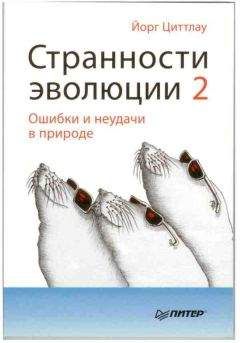 Йорг Циттлау

Странности эволюции 2

Ошибки и неудачи в природе

ПИТЕР